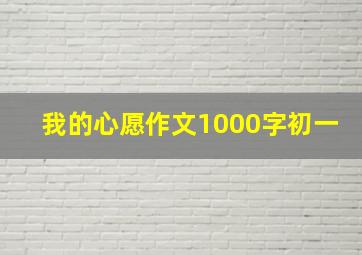 我的心愿作文1000字初一